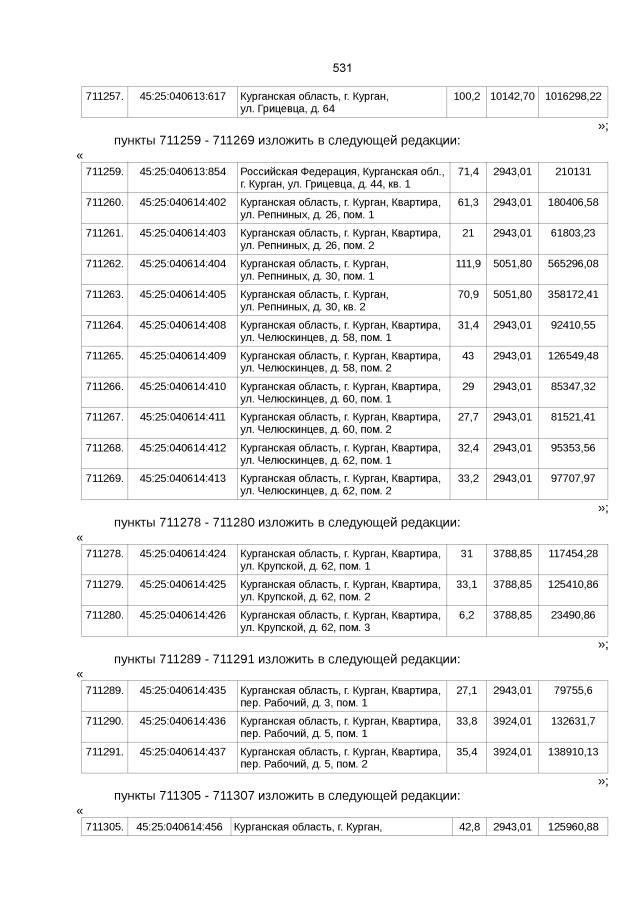 531

| 711257. | 45:25:040613:617 | Курганская область, г. Курган, ул. Грицевца, д. 64 | 100,2 | 10142,70 | 1016298,22 |
|---|---|---|---|---|---|

»;

пункты 711259 - 711269 изложить в следующей редакции:

«

| 711259. | 45:25:040613:854 | Российская Федерация, Курганская обл., г. Курган, ул. Грицевца, д. 44, кв. 1 | 71,4 | 2943,01 | 210131 |
|---|---|---|---|---|---|
| 711260. | 45:25:040614:402 | Курганская область, г. Курган, Квартира, ул. Репниных, д. 26, пом. 1 | 61,3 | 2943,01 | 180406,58 |
| 711261. | 45:25:040614:403 | Курганская область, г. Курган, Квартира, ул. Репниных, д. 26, пом. 2 | 21 | 2943,01 | 61803,23 |
| 711262. | 45:25:040614:404 | Курганская область, г. Курган, ул. Репниных, д. 30, пом. 1 | 111,9 | 5051,80 | 565296,08 |
| 711263. | 45:25:040614:405 | Курганская область, г. Курган, ул. Репниных, д. 30, кв. 2 | 70,9 | 5051,80 | 358172,41 |
| 711264. | 45:25:040614:408 | Курганская область, г. Курган, Квартира, ул. Челюскинцев, д. 58, пом. 1 | 31,4 | 2943,01 | 92410,55 |
| 711265. | 45:25:040614:409 | Курганская область, г. Курган, Квартира, ул. Челюскинцев, д. 58, пом. 2 | 43 | 2943,01 | 126549,48 |
| 711266. | 45:25:040614:410 | Курганская область, г. Курган, Квартира, ул. Челюскинцев, д. 60, пом. 1 | 29 | 2943,01 | 85347,32 |
| 711267. | 45:25:040614:411 | Курганская область, г. Курган, Квартира, ул. Челюскинцев, д. 60, пом. 2 | 27,7 | 2943,01 | 81521,41 |
| 711268. | 45:25:040614:412 | Курганская область, г. Курган, Квартира, ул. Челюскинцев, д. 62, пом. 1 | 32,4 | 2943,01 | 95353,56 |
| 711269. | 45:25:040614:413 | Курганская область, г. Курган, Квартира, ул. Челюскинцев, д. 62, пом. 2 | 33,2 | 2943,01 | 97707,97 |

»;

пункты 711278 - 711280 изложить в следующей редакции:

«

| 711278. | 45:25:040614:424 | Курганская область, г. Курган, Квартира, ул. Крупской, д. 62, пом. 1 | 31 | 3788,85 | 117454,28 |
|---|---|---|---|---|---|
| 711279. | 45:25:040614:425 | Курганская область, г. Курган, Квартира, ул. Крупской, д. 62, пом. 2 | 33,1 | 3788,85 | 125410,86 |
| 711280. | 45:25:040614:426 | Курганская область, г. Курган, Квартира, ул. Крупской, д. 62, пом. 3 | 6,2 | 3788,85 | 23490,86 |

»;

пункты 711289 - 711291 изложить в следующей редакции:

«

| 711289. | 45:25:040614:435 | Курганская область, г. Курган, Квартира, пер. Рабочий, д. 3, пом. 1 | 27,1 | 2943,01 | 79755,6 |
|---|---|---|---|---|---|
| 711290. | 45:25:040614:436 | Курганская область, г. Курган, Квартира, пер. Рабочий, д. 5, пом. 1 | 33,8 | 3924,01 | 132631,7 |
| 711291. | 45:25:040614:437 | Курганская область, г. Курган, Квартира, пер. Рабочий, д. 5, пом. 2 | 35,4 | 3924,01 | 138910,13 |

»;

пункты 711305 - 711307 изложить в следующей редакции:

«

| 711305. | 45:25:040614:456 | Курганская область, г. Курган, | 42,8 | 2943,01 | 125960,88 |
|---|---|---|---|---|---|